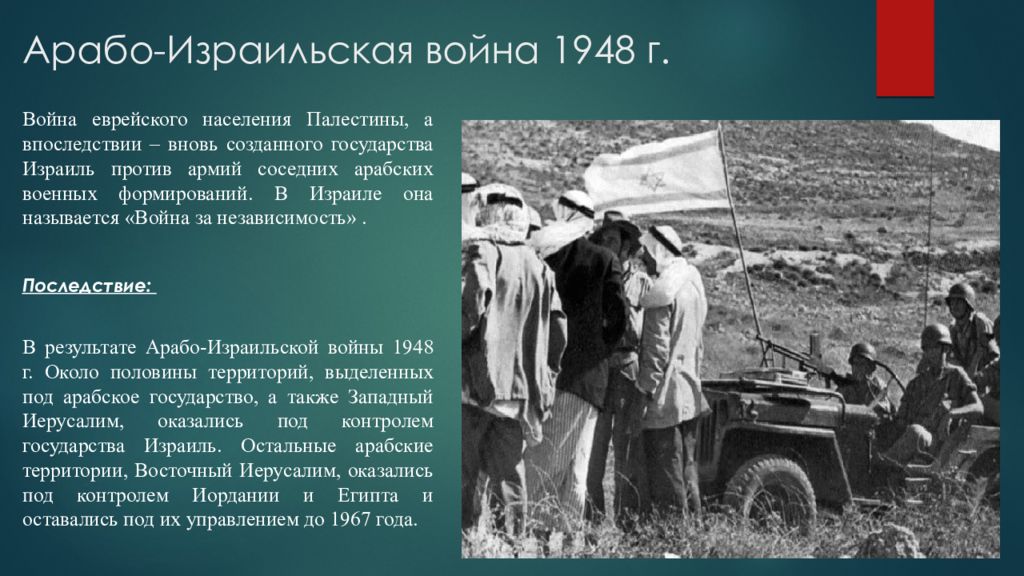 Арабо-Израильская война 1948 г.

Война еврейского населения Палестины, а впоследствии – вновь созданного государства Израиль против армий соседних арабских военных формирований. В Израиле она называется «Война за независимость» .

Последствие:

В результате Арабо-Израильской войны 1948 г. Около половины территорий, выделенных под арабское государство, а также Западный Иерусалим, оказались под контролем государства Израиль. Остальные арабские территории, Восточный Иерусалим, оказались под контролем Иордании и Египта и оставались под их управлением до 1967 года.